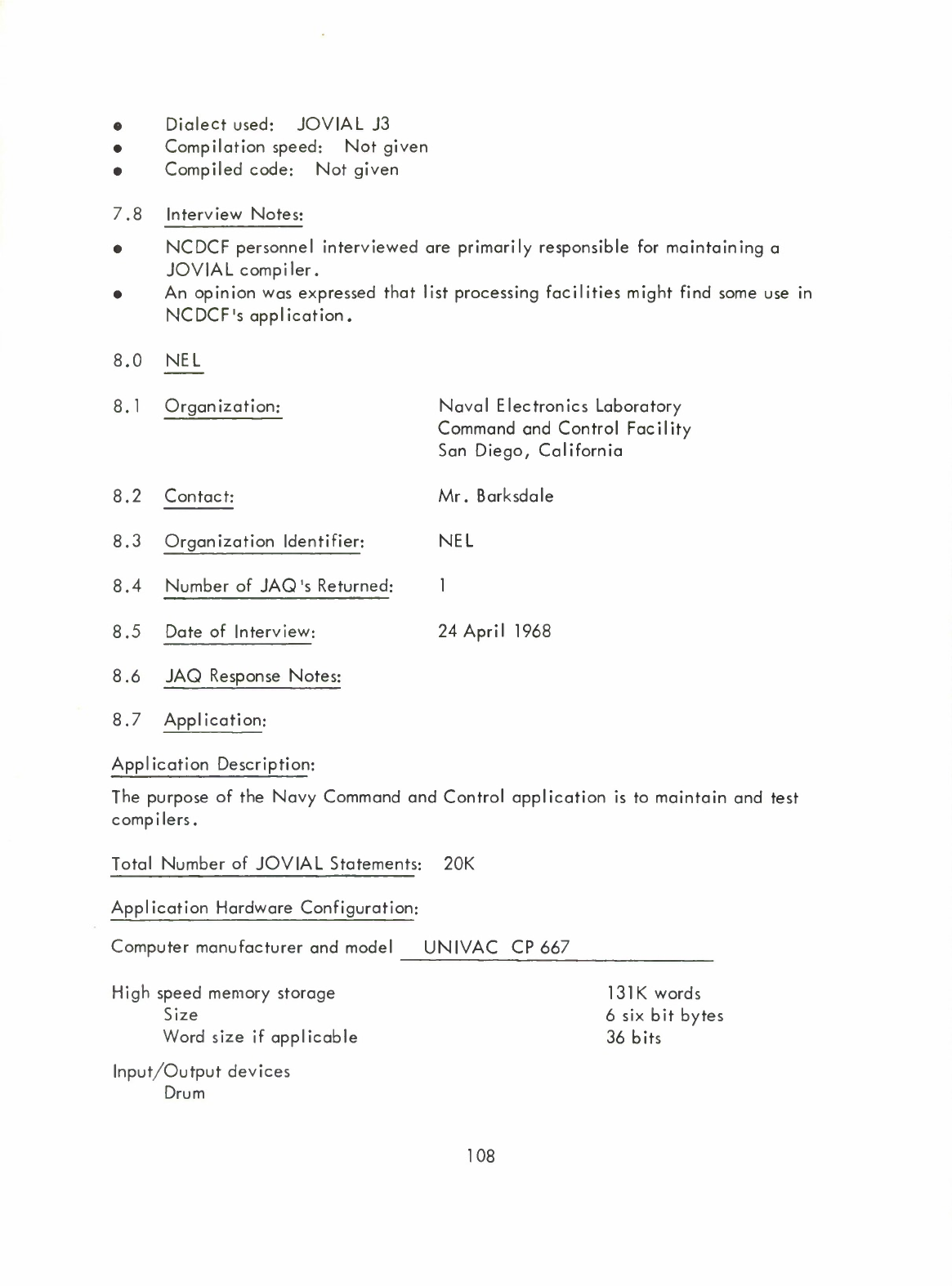 • Dialect used: JOVIAL J3
• Compilation speed: Not given
• Compiled code: Not given

7.8 Interview Notes:

• NCDCF personnel interviewed are primarily responsible for maintaining a JOVIAL compiler.
• An opinion was expressed that list processing facilities might find some use in NCDCF's application.

8.0 NEL

8.1 Organization: Naval Electronics Laboratory
Command and Control Facility
San Diego, California

8.2 Contact: Mr. Barksdale

8.3 Organization Identifier: NEL

8.4 Number of JAQ's Returned: 1

8.5 Date of Interview: 24 April 1968

8.6 JAQ Response Notes:

8.7 Application:

Application Description:

The purpose of the Navy Command and Control application is to maintain and test compilers.

Total Number of JOVIAL Statements: 20K

Application Hardware Configuration:

Computer manufacturer and model UNIVAC CP 667

High speed memory storage 131K words
Size 6 six bit bytes
Word size if applicable 36 bits

Input/Output devices
Drum

108